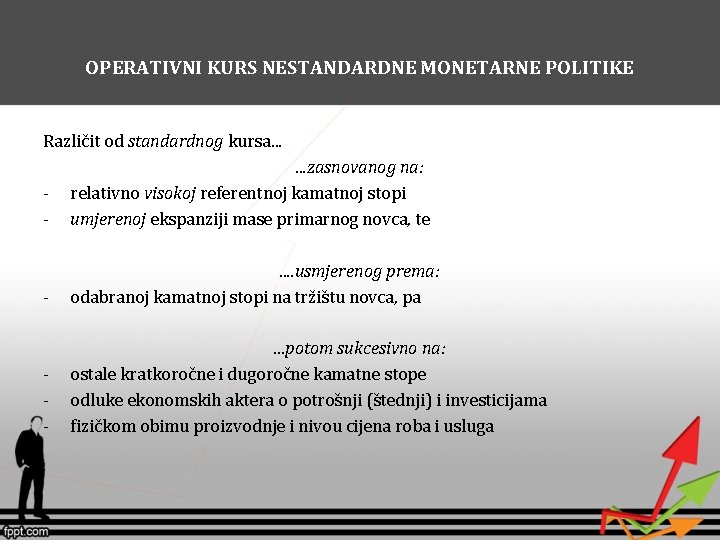 OPERATIVNI KURS NESTANDARDNE MONETARNE POLITIKE

Različit od standardnog kursa...

...zasnovanog na:

- relativno visokoj referentnoj kamatnoj stopi
- umjerenoj ekspanziji mase primarnog novca, te

....usmjerenog prema:

- odabranoj kamatnoj stopi na tržištu novca, pa

...potom sukcesivno na:

- ostale kratkoročne i dugoročne kamatne stope
- odluke ekonomskih aktera o potrošnji (štednji) i investicijama
- fizičkom obimu proizvodnje i nivou cijena roba i usluga

fppt.com